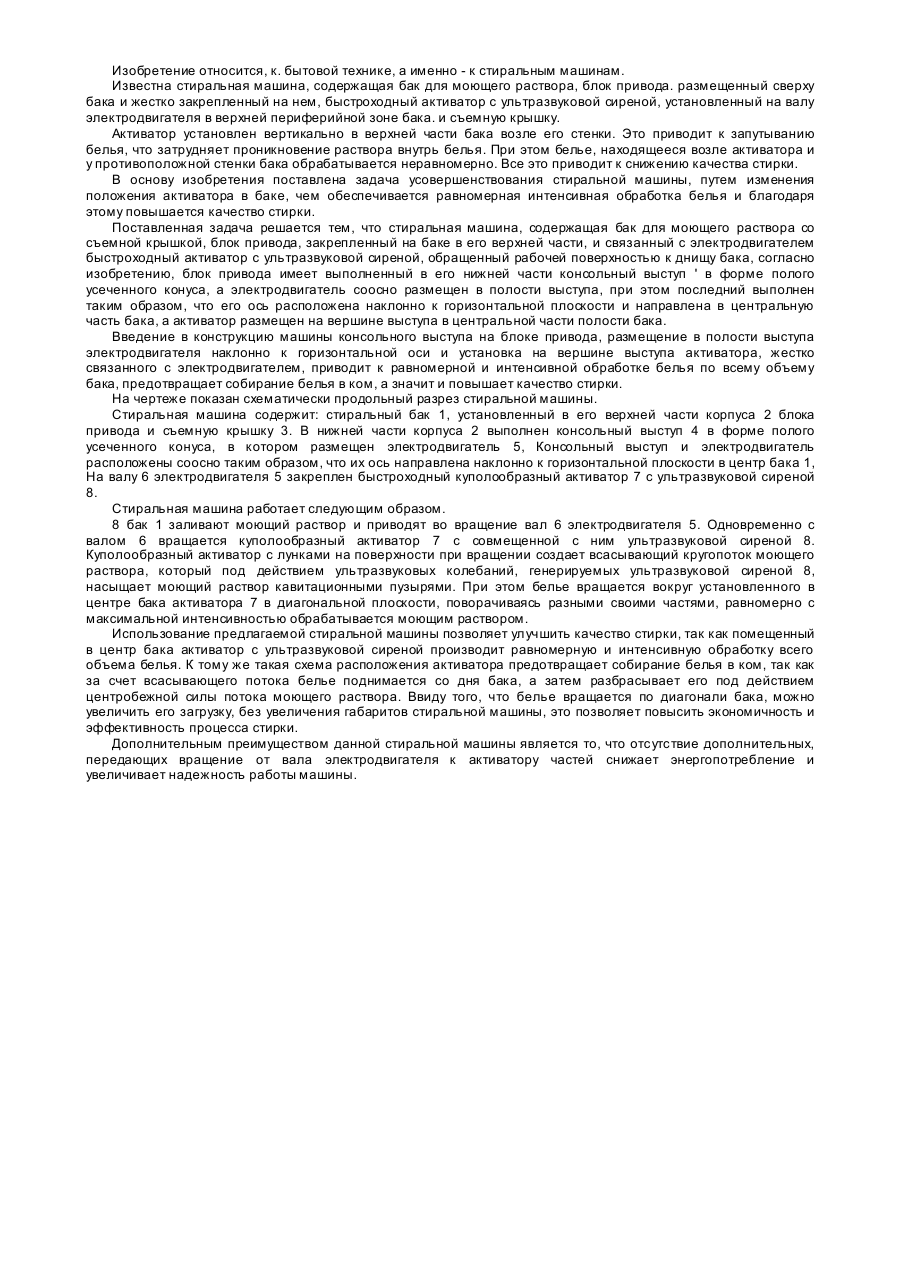 Изобретение относится, к. бытовой технике, а именно - к стиральным машинам.

Известна стиральная машина, содержащая бак для моющего раствора, блок привода. размещенный сверху бака и жестко закрепленный на нем, быстроходный активатор с ультразвуковой сиреной, установленный на валу электродвигателя в верхней периферийной зоне бака. и съемную крышку.

Активатор установлен вертикально в верхней части бака возле его стенки. Это приводит к запутыванию белья, что затрудняет проникновение раствора внутрь белья. При этом белье, находящееся возле активатора и у противоположной стенки бака обрабатывается неравномерно. Все это приводит к снижению качества стирки.

В основу изобретения поставлена задача усовершенствования стиральной машины, путем изменения положения активатора в баке, чем обеспечивается равномерная интенсивная обработка белья и благодаря этому повышается качество стирки.

Поставленная задача решается тем, что стиральная машина, содержащая бак для моющего раствора со съемной крышкой, блок привода, закрепленный на баке в его верхней части, и связанный с электродвигателем быстроходный активатор с ультразвуковой сиреной, обращенный рабочей поверхностью к днищу бака, согласно изобретению, блок привода имеет выполненный в его нижней части консольный выступ ' в форме полого усеченного конуса, а электродвигатель соосно размещен в полости выступа, при этом последний выполнен таким образом, что его ось расположена наклонно к горизонтальной плоскости и направлена в центральную часть бака, а активатор размещен на вершине выступа в центральной части полости бака.

Введение в конструкцию машины консольного выступа на блоке привода, размещение в полости выступа электродвигателя наклонно к горизонтальной оси и установка на вершине выступа активатора, жестко связанного с электродвигателем, приводит к равномерной и интенсивной обработке белья по всему объему бака, предотвращает собирание белья в ком, а значит и повышает качество стирки.

На чертеже показан схематически продольный разрез стиральной машины.

Стиральная машина содержит: стиральный бак 1, установленный в его верхней части корпуса 2 блока привода и съемную крышку 3. В нижней части корпуса 2 выполнен консольный выступ 4 в форме полого усеченного конуса, в котором размещен электродвигатель 5, Консольный выступ и электродвигатель расположены соосно таким образом, что их ось направлена наклонно к горизонтальной плоскости в центр бака 1, На валу 6 электродвигателя 5 закреплен быстроходный куполообразный активатор 7 с ультразвуковой сиреной 8.

Стиральная машина работает следующим образом.

8 бак 1 заливают моющий раствор и приводят во вращение вал 6 электродвигателя 5. Одновременно с валом 6 вращается куполообразный активатор 7 с совмещенной с ним ультразвуковой сиреной 8. Куполообразный активатор с лунками на поверхности при вращении создает всасывающий кругопоток моющего раствора, который под действием ультразвуковых колебаний, генерируемых ультразвуковой сиреной 8, насыщает моющий раствор кавитационными пузырями. При этом белье вращается вокруг установленного в центре бака активатора 7 в диагональной плоскости, поворачиваясь разными своими частями, равномерно с максимальной интенсивностью обрабатывается моющим раствором.

Использование предлагаемой стиральной машины позволяет улучшить качество стирки, так как помещенный в центр бака активатор с ультразвуковой сиреной производит равномерную и интенсивную обработку всего объема белья. К тому же такая схема расположения активатора предотвращает собирание белья в ком, так как за счет всасывающего потока белье поднимается со дня бака, а затем разбрасывает его под действием центробежной силы потока моющего раствора. Ввиду того, что белье вращается по диагонали бака, можно увеличить его загрузку, без увеличения габаритов стиральной машины, это позволяет повысить экономичность и эффективность процесса стирки.

Дополнительным преимуществом данной стиральной машины является то, что отсутствие дополнительных, передающих вращение от вала электродвигателя к активатору частей снижает энергопотребление и увеличивает надежность работы машины.